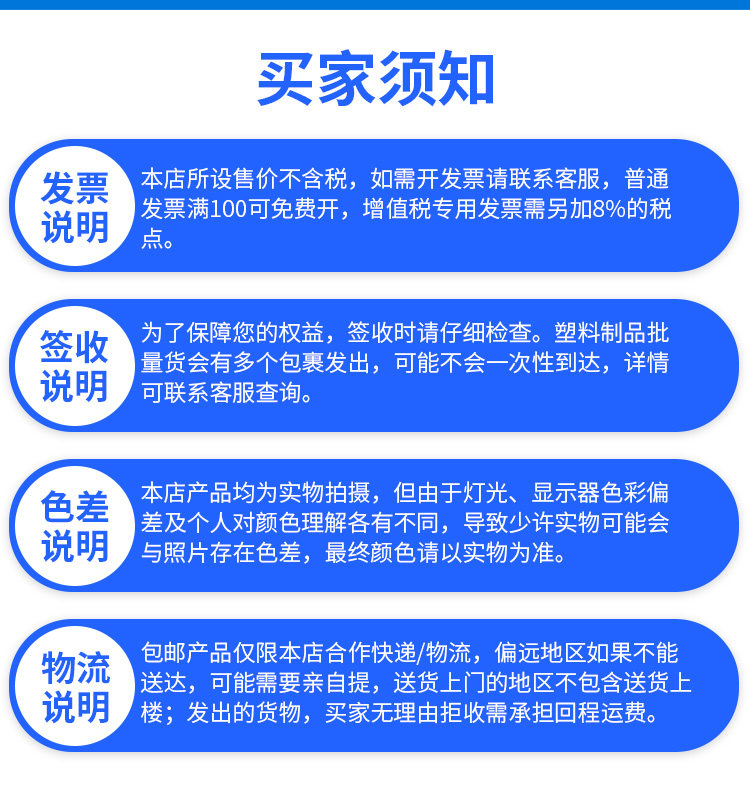 买家须知

发票说明

本店所设售价不含税，如需开发票请联系客服，普通发票满100可免费开，增值税专用发票需另加8%的税点。

签收说明

为了保障您的权益，签收时请仔细检查。塑料制品批量货会有多个包裹发出，可能不会一次性到达，详情可联系客服查询。

色差说明

本店产品均为实物拍摄，但由于灯光、显示器色彩偏差及个人对颜色理解各有不同，导致少许实物可能会与照片存在色差，最终颜色请以实物为准。

物流说明

包邮产品仅限本店合作快递/物流，偏远地区如果不能送达，可能需要亲自提，送货上门的地区不包含送货上楼；发出的货物，买家无理由拒收需承担回程运费。